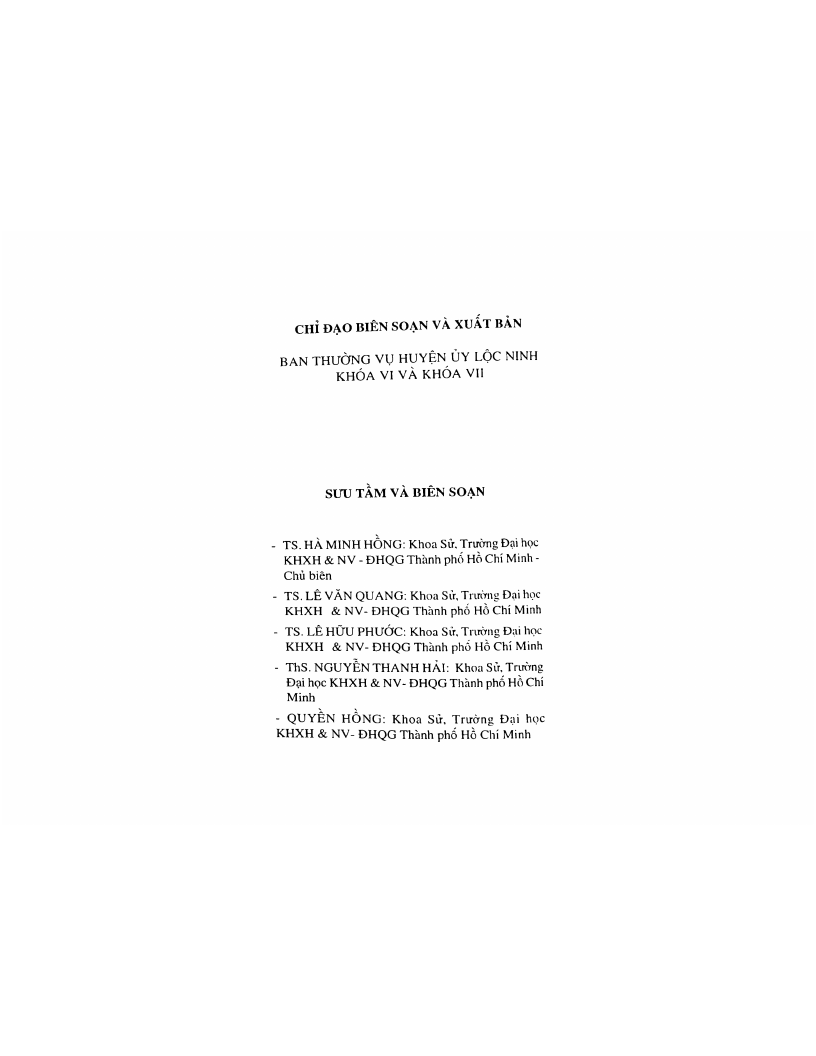 CHỈ ĐẠO BIÊN SOẠN VÀ XUẤT BẢN

BAN THƯỜNG VỤ HUYỆN ỦY LỘC NINH
KHÓA VI VÀ KHÓA VII

SƯU TẦM VÀ BIÊN SOẠN

- TS. HÀ MINH HỒNG: Khoa Sử, Trường Đại học KHXH & NV - ĐHQG Thành phố Hồ Chí Minh - Chủ biên

- TS. LÊ VĂN QUANG: Khoa Sử, Trường Đại học KHXH & NV- ĐHQG Thành phố Hồ Chí Minh

- TS. LÊ HỮU PHƯỚC: Khoa Sử, Trường Đại học KHXH & NV- ĐHQG Thành phố Hồ Chí Minh

- ThS. NGUYỄN THANH HẢI: Khoa Sử, Trường Đại học KHXH & NV- ĐHQG Thành phố Hồ Chí Minh

- QUYỀN HỒNG: Khoa Sử, Trường Đại học KHXH & NV- ĐHQG Thành phố Hồ Chí Minh